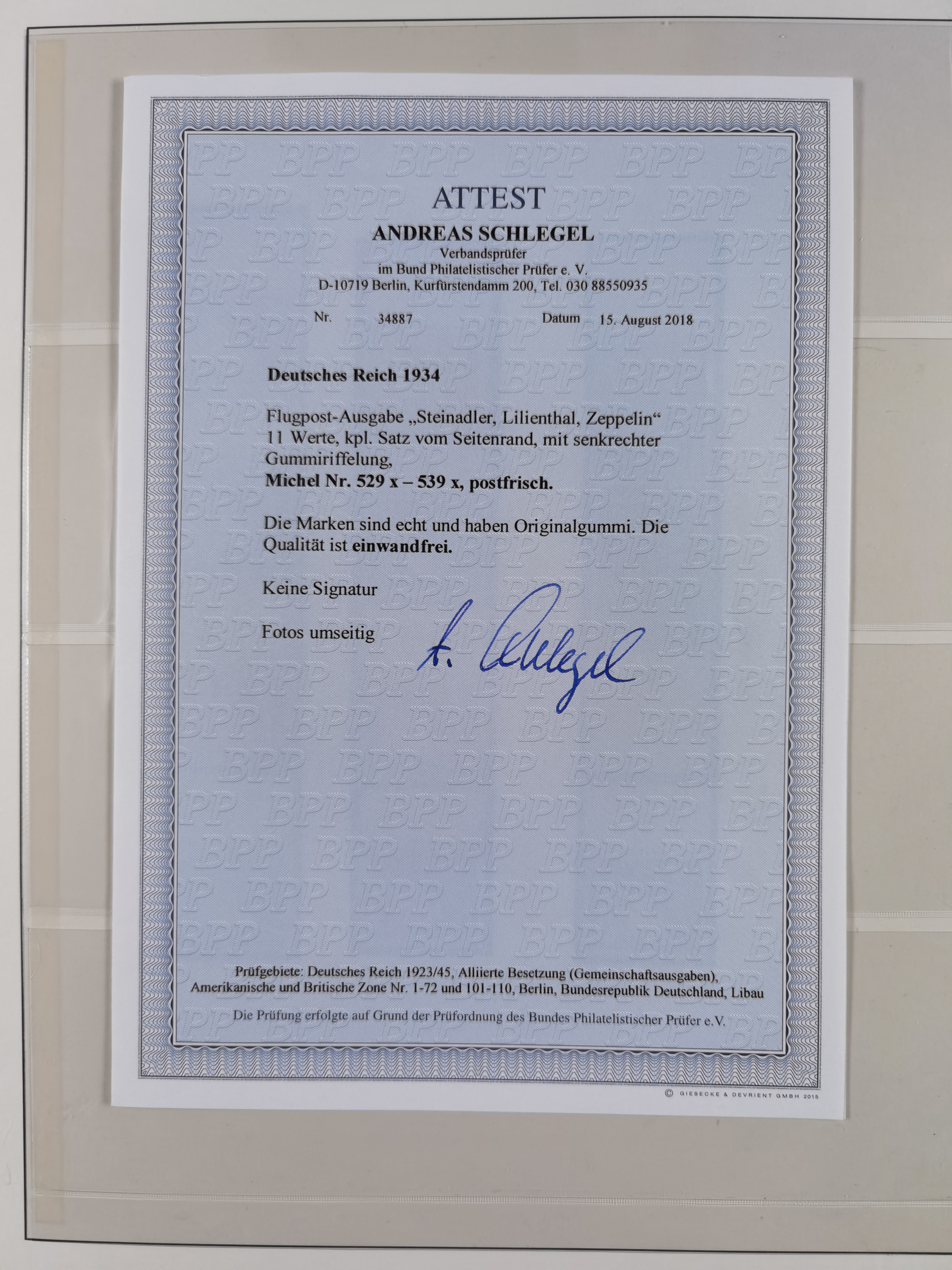 ATTEST
ANDREAS SCHLEGEL
Verbandsprüfer
im Bund Philatelistischer Prüfer e. V.
D-10719 Berlin, Kurfürstendamm 200, Tel. 030 88550935

Nr. 34887 Datum 15. August 2018

Deutsches Reich 1934

Flugpost-Ausgabe „Steinadler, Lilienthal, Zeppelin“ 11 Werte, kpl. Satz vom Seitenrand, mit senkrechter Gummiriffelung,
Michel Nr. 529 x – 539 x, postfrisch.

Die Marken sind echt und haben Originalgummi. Die Qualität ist einwandfrei.

Keine Signatur

Fotos umseitig

A. Schlegel

Prüfgebiete: Deutsches Reich 1923/45, Alliierte Besetzung (Gemeinschaftsausgaben), Amerikanische und Britische Zone Nr. 1-72 und 101-110, Berlin, Bundesrepublik Deutschland, Libau

Die Prüfung erfolgte auf Grund der Prüfordnung des Bundes Philatelistischer Prüfer e.V.

© GIESECKE & DEVRIENT GMBH 2015